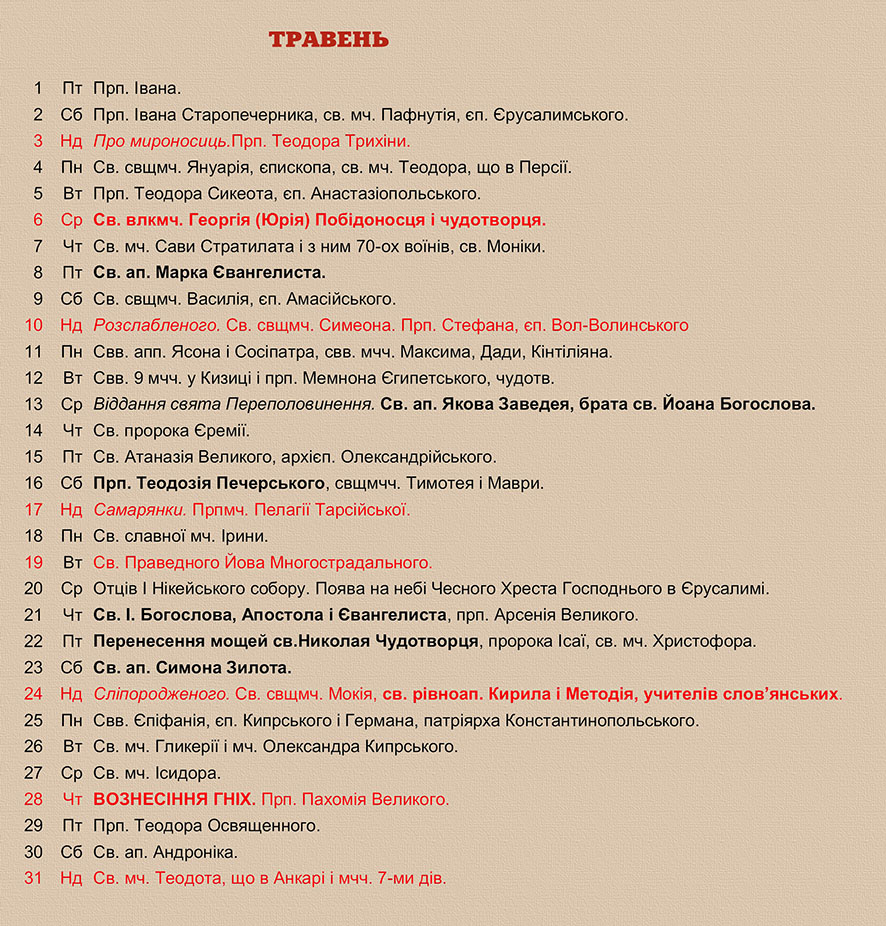 ТРАВЕНЬ

1 Пт Прп. Івана.
2 Сб Прп. Івана Старопечерника, св. мч. Пафнутія, єп. Єрусалимського.
3 Нд Про мироносиць.Прп. Теодора Трихіни.
4 Пн Св. свщмч. Януарія, єпископа, св. мч. Теодора, що в Персії.
5 Вт Прп. Теодора Сикеота, єп. Анастазіопольського.
6 Ср Св. влкмч. Георгія (Юрія) Побідоносця і чудотворця.
7 Чт Св. мч. Сави Стратилата і з ним 70-ох воїнів, св. Моніки.
8 Пт Св. ап. Марка Євангелиста.
9 Сб Св. свщмч. Василія, єп. Амасійського.
10 Нд Розслабленого. Св. свщмч. Симеона. Прп. Стефана, єп. Вол-Волинського
11 Пн Свв. апп. Ясона і Сосіпатра, свв. мчч. Максима, Дади, Кінтіліяна.
12 Вт Свв. 9 мчч. у Кизиці і прп. Мемнона Єгипетського, чудотв.
13 Ср Віддання свята Переполовинення. Св. ап. Якова Заведея, брата св. Йоана Богослова.
14 Чт Св. пророка Єремії.
15 Пт Св. Атаназія Великого, архієп. Олександрійського.
16 Сб Прп. Теодозія Печерського, свщмчч. Тимотея і Маври.
17 Нд Самарянки. Прпмч. Пелагії Тарсійської.
18 Пн Св. славної мч. Ірини.
19 Вт Св. Праведного Йова Многострадального.
20 Ср Отців І Нікейського собору. Поява на небі Чесного Хреста Господнього в Єрусалимі.
21 Чт Св. І. Богослова, Апостола і Євангелиста, прп. Арсенія Великого.
22 Пт Перенесення мощей св.Николая Чудотворця, пророка Ісаї, св. мч. Христофора.
23 Сб Св. ап. Симона Зилота.
24 Нд Сліпородженого. Св. свщмч. Мокія, св. рівноап. Кирила і Методія, учителів слов'янських.
25 Пн Свв. Єпіфанія, єп. Кипрського і Германа, патріярха Константинопольського.
26 Вт Св. мч. Гликерії і мч. Олександра Кипрського.
27 Ср Св. мч. Ісидора.
28 Чт ВОЗНЕСІННЯ ГНІХ. Прп. Пахомія Великого.
29 Пт Прп. Теодора Освященного.
30 Сб Св. ап. Андроніка.
31 Нд Св. мч. Теодота, що в Анкарі і мчч. 7-ми дів.